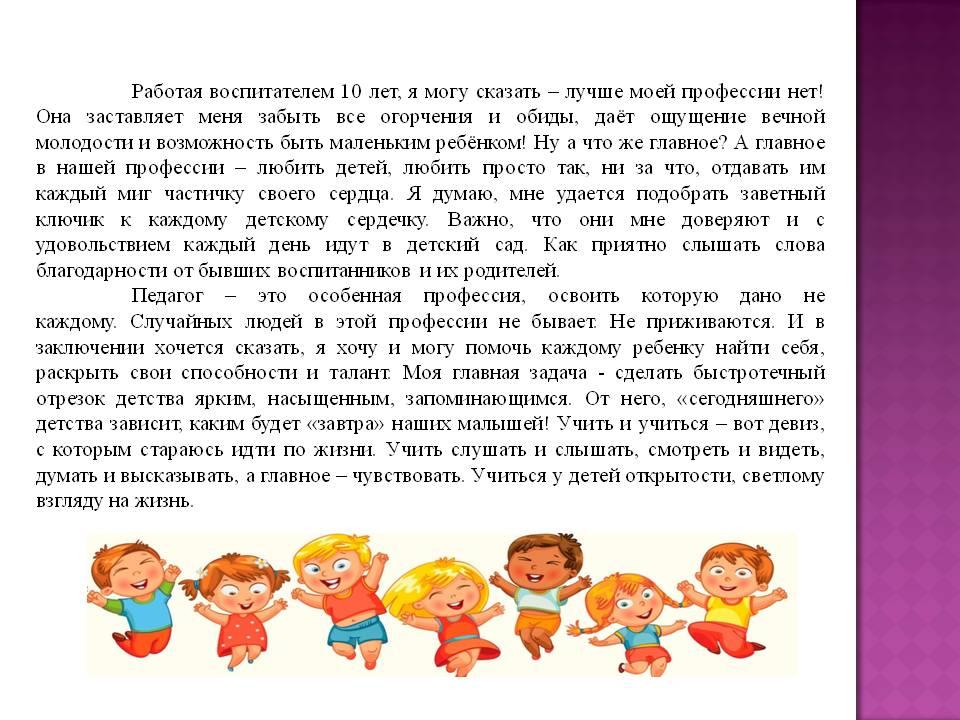 Работая воспитателем 10 лет, я могу сказать – лучше моей профессии нет! Она заставляет меня забыть все огорчения и обиды, даёт ощущение вечной молодости и возможность быть маленьким ребёнком! Ну а что же главное? А главное в нашей профессии – любить детей, любить просто так, ни за что, отдавать им каждый миг частичку своего сердца. Я думаю, мне удается подобрать заветный ключик к каждому детскому сердечку. Важно, что они мне доверяют и с удовольствием каждый день идут в детский сад. Как приятно слышать слова благодарности от бывших воспитанников и их родителей.

Педагог – это особенная профессия, освоить которую дано не каждому. Случайных людей в этой профессии не бывает. Не приживаются. И в заключении хочется сказать, я хочу и могу помочь каждому ребенку найти себя, раскрыть свои способности и талант. Моя главная задача - сделать быстротечный отрезок детства ярким, насыщенным, запоминающимся. От него, «сегодняшнего» детства зависит, каким будет «завтра» наших малышей! Учить и учиться – вот девиз, с которым стараюсь идти по жизни. Учить слушать и слышать, смотреть и видеть, думать и высказывать, а главное – чувствовать. Учиться у детей открытости, светлому взгляду на жизнь.